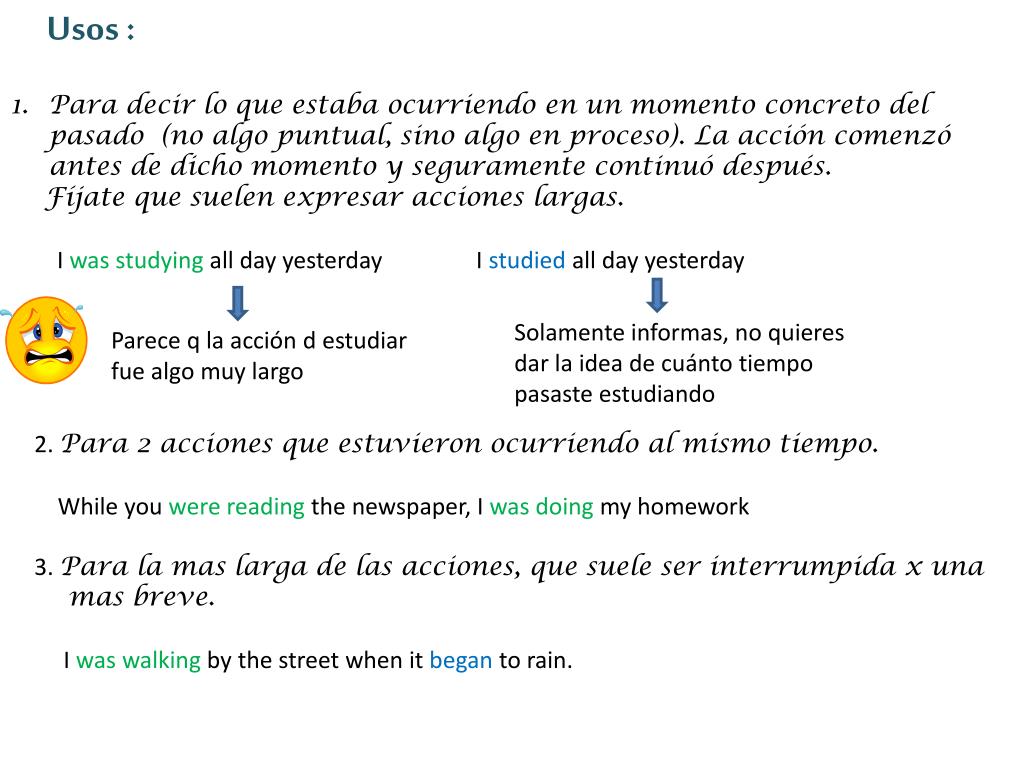 Usos :

1. Para decir lo que estaba ocurriendo en un momento concreto del pasado (no algo puntual, sino algo en proceso). La acción comenzó antes de dicho momento y seguramente continuó después.
Fíjate que suelen expresar acciones largas.

I was studying all day yesterday

Parece q la acción d estudiar fue algo muy largo

I studied all day yesterday

Solamente informas, no quieres dar la idea de cuánto tiempo pasaste estudiando

2. Para 2 acciones que estuvieron ocurriendo al mismo tiempo.

While you were reading the newspaper, I was doing my homework

3. Para la mas larga de las acciones, que suele ser interrumpida x una mas breve.

I was walking by the street when it began to rain.